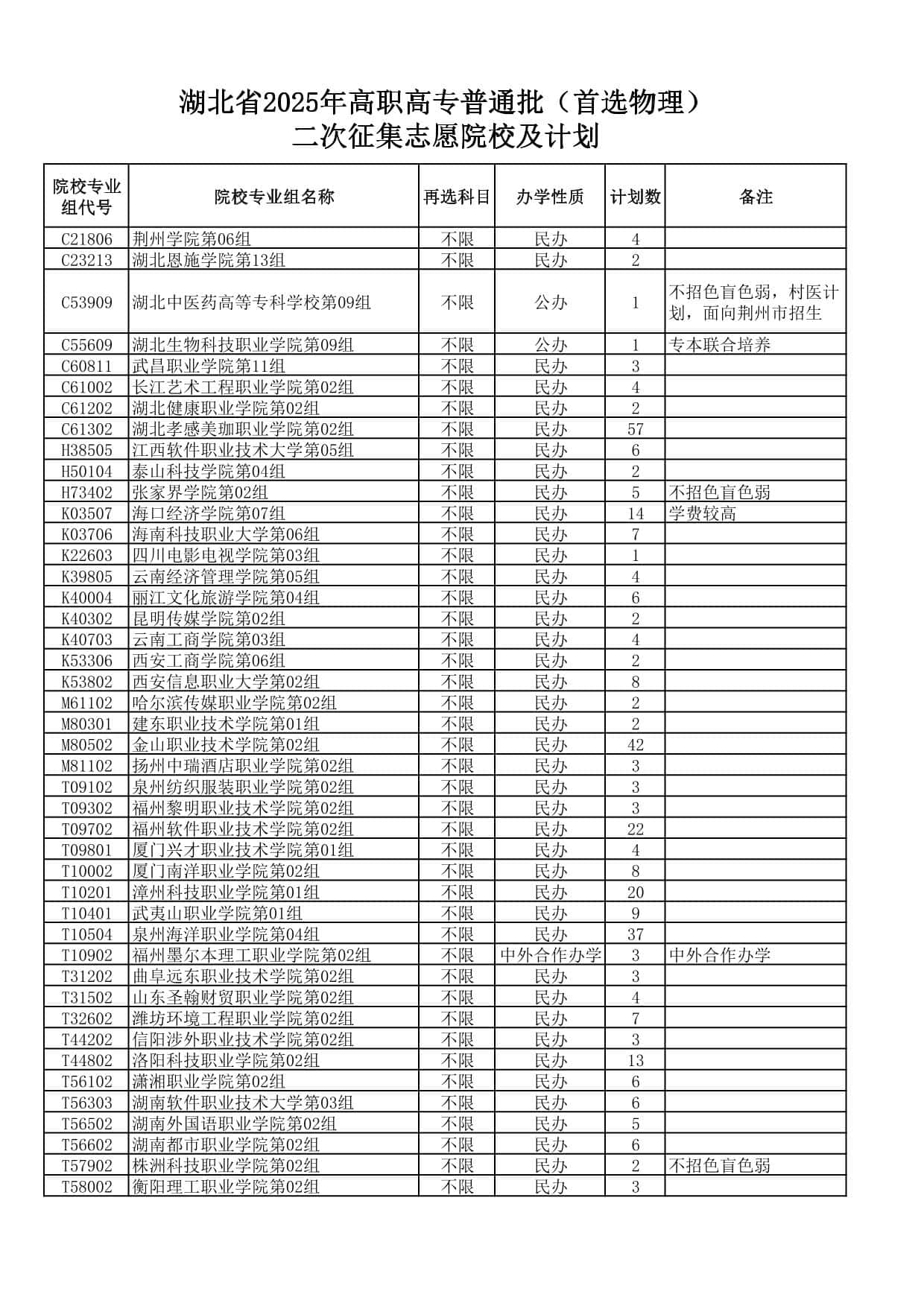 湖北省2025年高职高专普通批（首选物理）
二次征集志愿院校及计划

| 院校专业组代号 | 院校专业组名称 | 再选科目 | 办学性质 | 计划数 | 备注 |
|---|---|---|---|---|---|
| C21806 | 荆州学院第06组 | 不限 | 民办 | 4 | |
| C23213 | 湖北恩施学院第13组 | 不限 | 民办 | 2 | |
| C53909 | 湖北中医药高等专科学校第09组 | 不限 | 公办 | 1 | 不招色盲色弱，村医计划，面向荆州市招生 |
| C55609 | 湖北生物科技职业学院第09组 | 不限 | 公办 | 1 | 专本联合培养 |
| C60811 | 武昌职业学院第11组 | 不限 | 民办 | 3 | |
| C61002 | 长江艺术工程职业学院第02组 | 不限 | 民办 | 4 | |
| C61202 | 湖北健康职业学院第02组 | 不限 | 民办 | 2 | |
| C61302 | 湖北孝感美珈职业学院第02组 | 不限 | 民办 | 57 | |
| H38505 | 江西软件职业技术大学第05组 | 不限 | 民办 | 6 | |
| H50104 | 泰山科技学院第04组 | 不限 | 民办 | 2 | |
| H73402 | 张家界学院第02组 | 不限 | 民办 | 5 | 不招色盲色弱 |
| K03507 | 海口经济学院第07组 | 不限 | 民办 | 14 | 学费较高 |
| K03706 | 海南科技职业大学第06组 | 不限 | 民办 | 7 | |
| K22603 | 四川电影电视学院第03组 | 不限 | 民办 | 1 | |
| K39805 | 云南经济管理学院第05组 | 不限 | 民办 | 4 | |
| K40004 | 丽江文化旅游学院第04组 | 不限 | 民办 | 6 | |
| K40302 | 昆明传媒学院第02组 | 不限 | 民办 | 2 | |
| K40703 | 云南工商学院第03组 | 不限 | 民办 | 4 | |
| K53306 | 西安工商学院第06组 | 不限 | 民办 | 2 | |
| K53802 | 西安信息职业大学第02组 | 不限 | 民办 | 8 | |
| M61102 | 哈尔滨传媒职业学院第02组 | 不限 | 民办 | 2 | |
| M80301 | 建东职业技术学院第01组 | 不限 | 民办 | 2 | |
| M80502 | 金山职业技术学院第02组 | 不限 | 民办 | 42 | |
| M81102 | 扬州中瑞酒店职业学院第02组 | 不限 | 民办 | 3 | |
| T09102 | 泉州纺织服装职业学院第02组 | 不限 | 民办 | 3 | |
| T09302 | 福州黎明职业技术学院第02组 | 不限 | 民办 | 3 | |
| T09702 | 福州软件职业技术学院第02组 | 不限 | 民办 | 22 | |
| T09801 | 厦门兴才职业技术学院第01组 | 不限 | 民办 | 4 | |
| T10002 | 厦门南洋职业学院第02组 | 不限 | 民办 | 8 | |
| T10201 | 漳州科技职业学院第01组 | 不限 | 民办 | 20 | |
| T10401 | 武夷山职业学院第01组 | 不限 | 民办 | 9 | |
| T10504 | 泉州海洋职业学院第04组 | 不限 | 民办 | 37 | |
| T10902 | 福州墨尔本理工职业学院第02组 | 不限 | 中外合作办学 | 3 | 中外合作办学 |
| T31202 | 曲阜远东职业技术学院第02组 | 不限 | 民办 | 3 | |
| T31502 | 山东圣翰财贸职业学院第02组 | 不限 | 民办 | 4 | |
| T32602 | 潍坊环境工程职业学院第02组 | 不限 | 民办 | 7 | |
| T44202 | 信阳涉外职业技术学院第02组 | 不限 | 民办 | 3 | |
| T44802 | 洛阳科技职业学院第02组 | 不限 | 民办 | 13 | |
| T56102 | 潇湘职业学院第02组 | 不限 | 民办 | 6 | |
| T56303 | 湖南软件职业技术大学第03组 | 不限 | 民办 | 6 | |
| T56502 | 湖南外国语职业学院第02组 | 不限 | 民办 | 5 | |
| T56602 | 湖南都市职业学院第02组 | 不限 | 民办 | 6 | |
| T57902 | 株洲科技职业学院第02组 | 不限 | 民办 | 2 | 不招色盲色弱 |
| T58002 | 衡阳理工职业学院第02组 | 不限 | 民办 | 3 | |